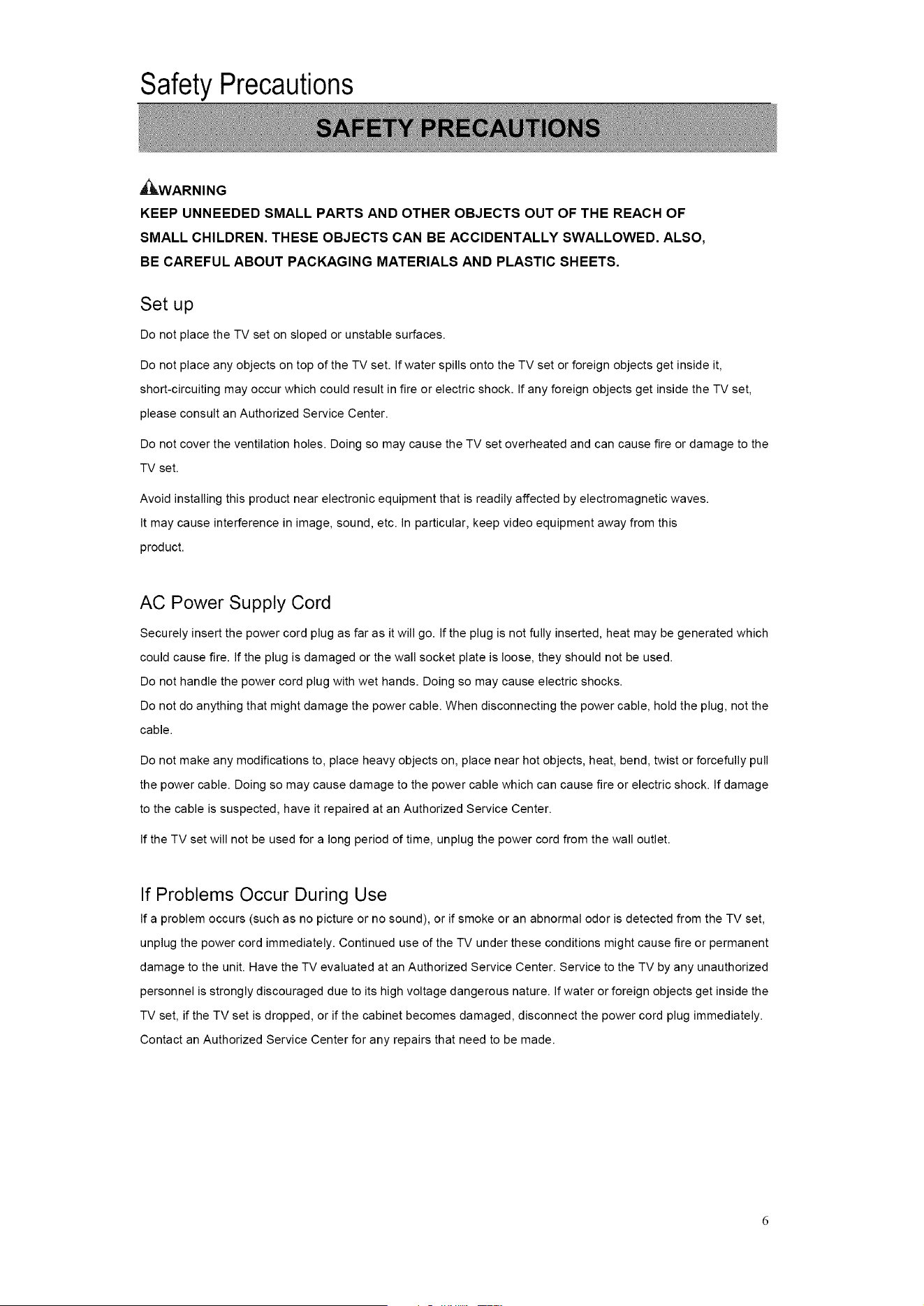 Safety Precautions

SAFETY PRECAUTIONS

WARNING
KEEP UNNEEDED SMALL PARTS AND OTHER OBJECTS OUT OF THE REACH OF SMALL CHILDREN. THESE OBJECTS CAN BE ACCIDENTALLY SWALLOWED. ALSO, BE CAREFUL ABOUT PACKAGING MATERIALS AND PLASTIC SHEETS.

Set up

Do not place the TV set on sloped or unstable surfaces.

Do not place any objects on top of the TV set. If water spills onto the TV set or foreign objects get inside it, short-circuiting may occur which could result in fire or electric shock. If any foreign objects get inside the TV set, please consult an Authorized Service Center.

Do not cover the ventilation holes. Doing so may cause the TV set overheated and can cause fire or damage to the TV set.

Avoid installing this product near electronic equipment that is readily affected by electromagnetic waves. It may cause interference in image, sound, etc. In particular, keep video equipment away from this product.

AC Power Supply Cord

Securely insert the power cord plug as far as it will go. If the plug is not fully inserted, heat may be generated which could cause fire. If the plug is damaged or the wall socket plate is loose, they should not be used.
Do not handle the power cord plug with wet hands. Doing so may cause electric shocks.
Do not do anything that might damage the power cable. When disconnecting the power cable, hold the plug, not the cable.

Do not make any modifications to, place heavy objects on, place near hot objects, heat, bend, twist or forcefully pull the power cable. Doing so may cause damage to the power cable which can cause fire or electric shock. If damage to the cable is suspected, have it repaired at an Authorized Service Center.

If the TV set will not be used for a long period of time, unplug the power cord from the wall outlet.

If Problems Occur During Use

If a problem occurs (such as no picture or no sound), or if smoke or an abnormal odor is detected from the TV set, unplug the power cord immediately. Continued use of the TV under these conditions might cause fire or permanent damage to the unit. Have the TV evaluated at an Authorized Service Center. Service to the TV by any unauthorized personnel is strongly discouraged due to its high voltage dangerous nature. If water or foreign objects get inside the TV set, if the TV set is dropped, or if the cabinet becomes damaged, disconnect the power cord plug immediately. Contact an Authorized Service Center for any repairs that need to be made.

6